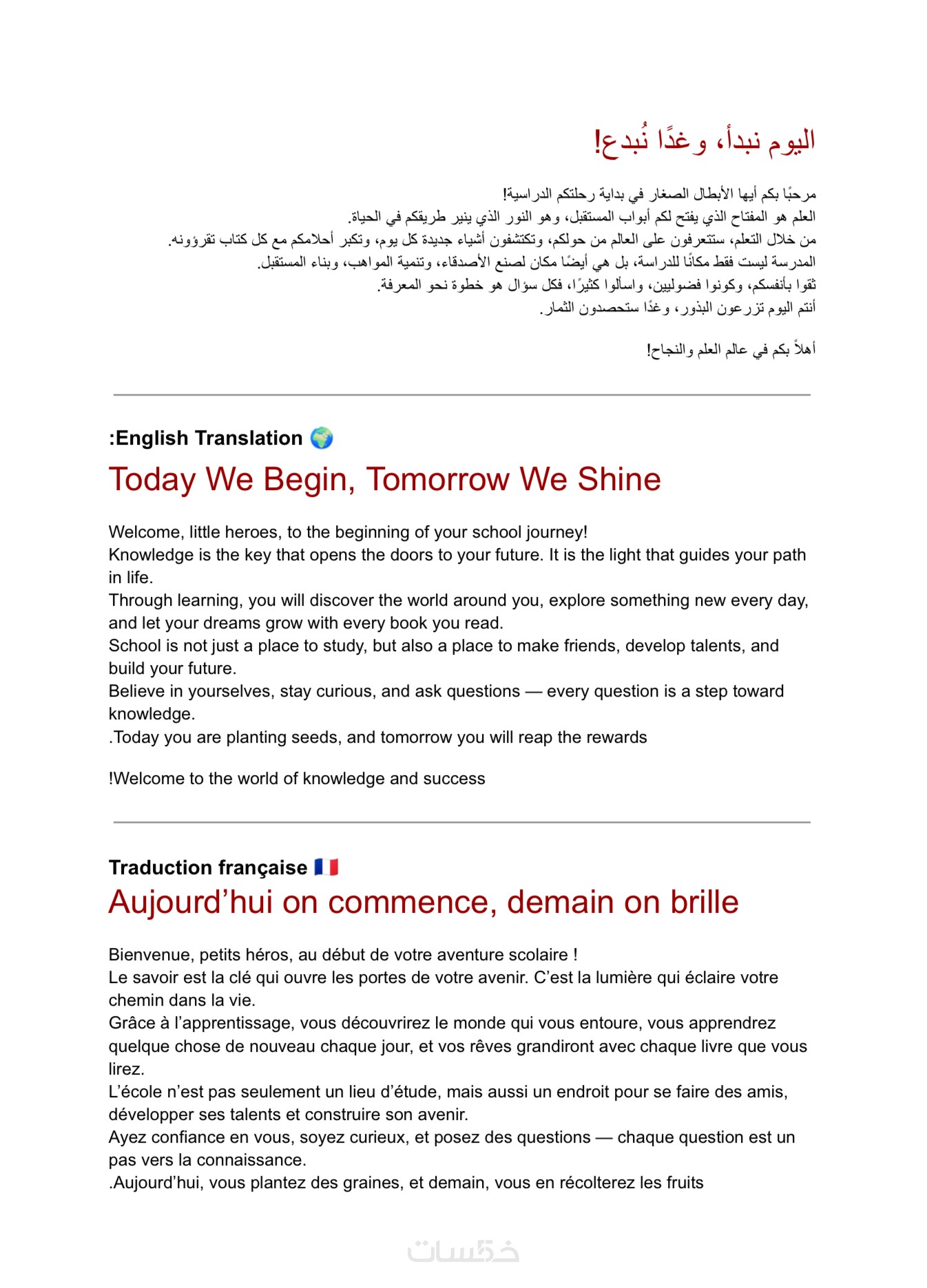 اليوم نبدأ، وغدًا نُبدع!

مرحبًا بكم أيها الأبطال الصغار في بداية رحلتكم الدراسية!
العلم هو المفتاح الذي يفتح لكم أبواب المستقبل، وهو النور الذي ينير طريقكم في الحياة.
من خلال التعلم، ستتعرفون على العالم من حولكم، وتكتشفون أشياء جديدة كل يوم، وتكبر أحلامكم مع كل كتاب تقرؤونه.
المدرسة ليست فقط مكانًا للدراسة، بل هي أيضًا مكان لصنع الأصدقاء، وتنمية المواهب، وبناء المستقبل.
ثقوا بأنفسكم، وكونوا فضوليين، واسألوا كثيرًا، فكل سؤال هو خطوة نحو المعرفة.
أنتم اليوم تزرعون البذور، وغدًا ستحصدون الثمار.

أهلاً بكم في عالم العلم والنجاح!

:English Translation 🌍
Today We Begin, Tomorrow We Shine

Welcome, little heroes, to the beginning of your school journey!
Knowledge is the key that opens the doors to your future. It is the light that guides your path in life.
Through learning, you will discover the world around you, explore something new every day, and let your dreams grow with every book you read.
School is not just a place to study, but also a place to make friends, develop talents, and build your future.
Believe in yourselves, stay curious, and ask questions — every question is a step toward knowledge.
.Today you are planting seeds, and tomorrow you will reap the rewards

!Welcome to the world of knowledge and success

Traduction française 🇫🇷
Aujourd’hui on commence, demain on brille

Bienvenue, petits héros, au début de votre aventure scolaire !
Le savoir est la clé qui ouvre les portes de votre avenir. C’est la lumière qui éclaire votre chemin dans la vie.
Grâce à l’apprentissage, vous découvrirez le monde qui vous entoure, vous apprendrez quelque chose de nouveau chaque jour, et vos rêves grandiront avec chaque livre que vous lirez.
L’école n’est pas seulement un lieu d’étude, mais aussi un endroit pour se faire des amis, développer ses talents et construire son avenir.
Ayez confiance en vous, soyez curieux, et posez des questions — chaque question est un pas vers la connaissance.
.Aujourd’hui, vous plantez des graines, et demain, vous en récolterez les fruits

خمسات